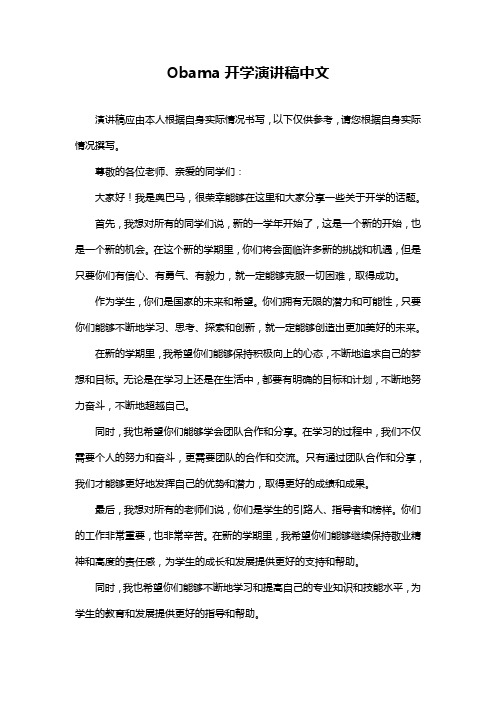 Obama 开学演讲稿中文

演讲稿应由本人根据自身实际情况书写，以下仅供参考，请您根据自身实际情况撰写。

尊敬的各位老师、亲爱的同学们：

大家好！我是奥巴马，很荣幸能够在这里和大家分享一些关于开学的话题。

首先，我想对所有的同学们说，新的一学年开始了，这是一个新的开始，也是一个新的机会。在这个新的学期里，你们将会面临许多新的挑战和机遇，但是只要你们有信心、有勇气、有毅力，就一定能够克服一切困难，取得成功。

作为学生，你们是国家的未来和希望。你们拥有无限的潜力和可能性，只要你们能够不断地学习、思考、探索和创新，就一定能够创造出更加美好的未来。

在新的学期里，我希望你们能够保持积极向上的心态，不断地追求自己的梦想和目标。无论是在学习上还是在生活中，都要有明确的目标和计划，不断地努力奋斗，不断地超越自己。

同时，我也希望你们能够学会团队合作和分享。在学习的过程中，我们不仅需要个人的努力和奋斗，更需要团队的合作和交流。只有通过团队合作和分享，我们才能够更好地发挥自己的优势和潜力，取得更好的成绩和成果。

最后，我想对所有的老师们说，你们是学生的引路人、指导者和榜样。你们的工作非常重要，也非常辛苦。在新的学期里，我希望你们能够继续保持敬业精神和高度的责任感，为学生的成长和发展提供更好的支持和帮助。

同时，我也希望你们能够不断地学习和提高自己的专业知识和技能水平，为学生的教育和发展提供更好的指导和帮助。